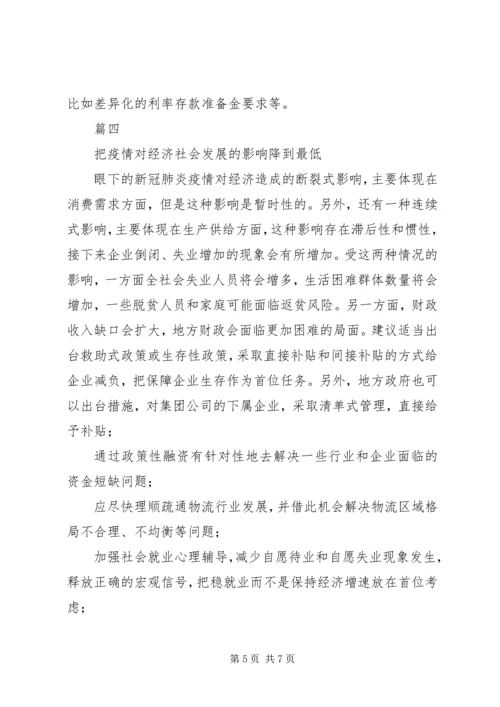 比如差异化的利率存款准备金要求等。

篇四

把疫情对经济社会发展的影响降到最低

眼下的新冠肺炎疫情对经济造成的断裂式影响，主要体现在消费需求方面，但是这种影响是暂时性的。另外，还有一种连续式影响，主要体现在生产供给方面，这种影响存在滞后性和惯性，接下来企业倒闭、失业增加的现象会有所增加。受这两种情况的影响，一方面全社会失业人员将会增多，生活困难群体数量将会增加，一些脱贫人员和家庭可能面临返贫风险。另一方面，财政收入缺口会扩大，地方财政会面临更加困难的局面。建议适当出台救助式政策或生存性政策，采取直接补贴和间接补贴的方式给企业减负，把保障企业生存作为首位任务。另外，地方政府也可以出台措施，对集团公司的下属企业，采取清单式管理，直接给予补贴；

通过政策性融资有针对性地去解决一些行业和企业面临的资金短缺问题；

应尽快理顺疏通物流行业发展，并借此机会解决物流区域格局不合理、不均衡等问题；

加强社会就业心理辅导，减少自愿待业和自愿失业现象发生，释放正确的宏观信号，把稳就业而不是保持经济增速放在首位考虑；

第 5 页 共 7 页